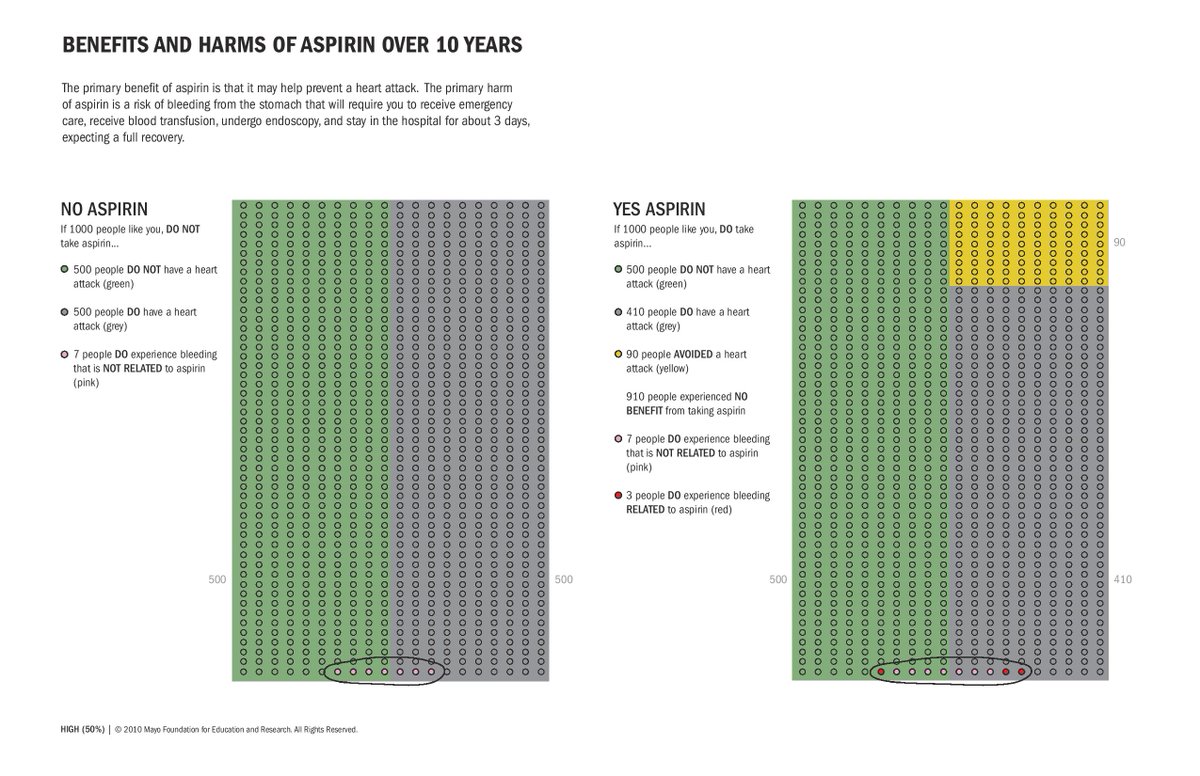 BENEFITS AND HARMS OF ASPIRIN OVER 10 YEARS

The primary benefit of aspirin is that it may help prevent a heart attack. The primary harm of aspirin is a risk of bleeding from the stomach that will require you to receive emergency care, receive blood transfusion, undergo endoscopy, and stay in the hospital for about 3 days, expecting a full recovery.

NO ASPIRIN

If 1000 people like you, DO NOT take aspirin...

500 people DO NOT have a heart attack (green)

500 people DO have a heart attack (grey)

7 people DO experience bleeding that is NOT RELATED to aspirin (pink)

500

500

YES ASPIRIN

If 1000 people like you, DO take aspirin...

500 people DO NOT have a heart attack (green)

410 people DO have a heart attack (grey)

90 people AVOIDED a heart attack (yellow)

910 people experienced NO BENEFIT from taking aspirin

7 people DO experience bleeding that is NOT RELATED to aspirin (pink)

3 people DO experience bleeding RELATED to aspirin (red)

90

500

410

HIGH (50%) | © 2010 Mayo Foundation for Education and Research. All Rights Reserved.